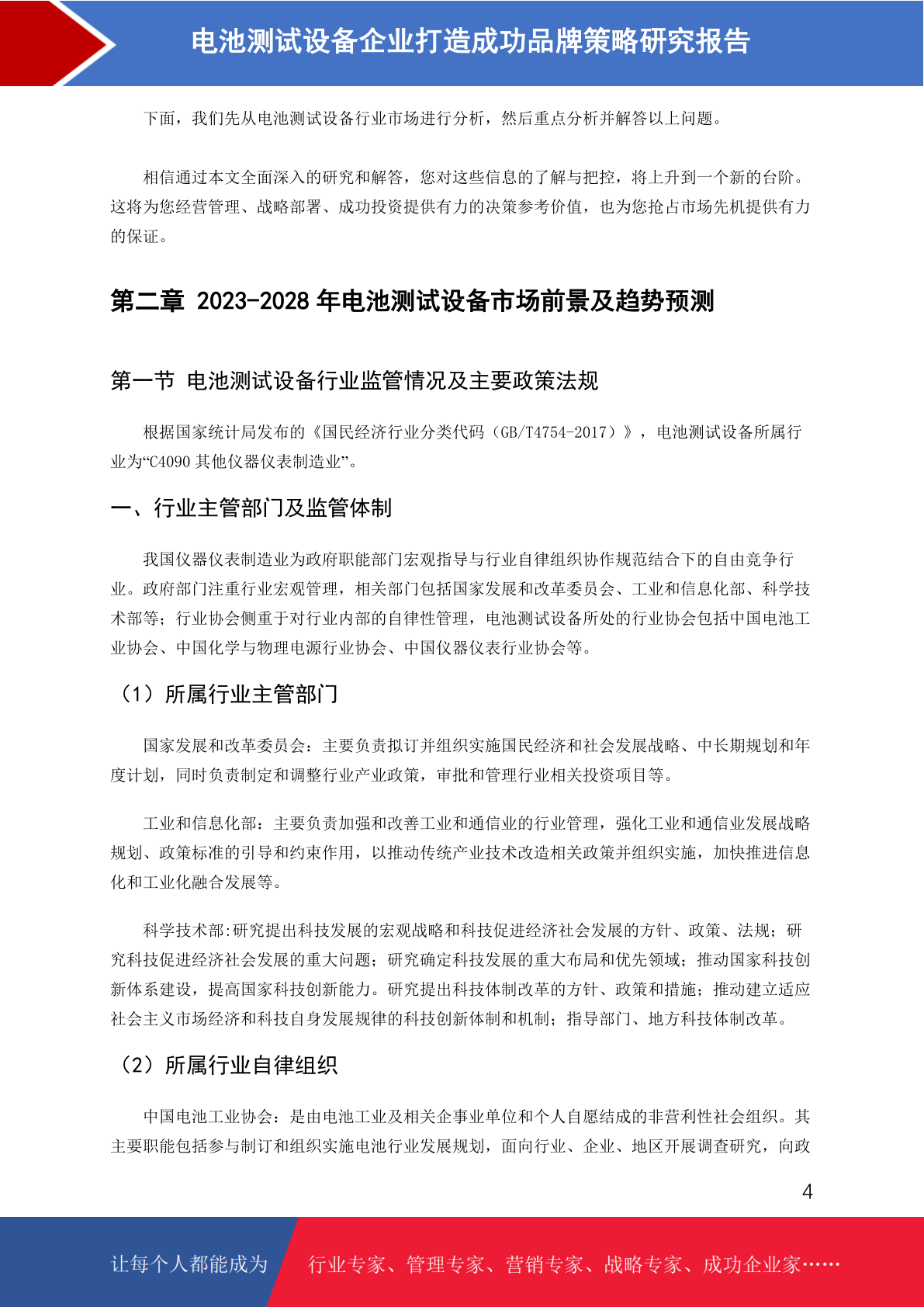 电池测试设备企业打造成功品牌策略研究报告

下面，我们先从电池测试设备行业市场进行分析，然后重点分析并解答以上问题。

相信通过本文全面深入的研究和解答，您对这些信息的了解与把控，将上升到一个新的台阶。这将为您经营管理、战略部署、成功投资提供有力的决策参考价值，也为您抢占市场先机提供有力的保证。

第二章 2023-2028 年电池测试设备市场前景及趋势预测

第一节 电池测试设备行业监管情况及主要政策法规

根据国家统计局发布的《国民经济行业分类代码（GB/T4754-2017）》，电池测试设备所属行业为“C4090 其他仪器仪表制造业”。

一、行业主管部门及监管体制

我国仪器仪表制造业为政府职能部门宏观指导与行业自律组织协作规范结合下的自由竞争行业。政府部门注重行业宏观管理，相关部门包括国家发展和改革委员会、工业和信息化部、科学技术部等；行业协会侧重于对行业内部的自律性管理，电池测试设备所处的行业协会包括中国电池工业协会、中国化学与物理电源行业协会、中国仪器仪表行业协会等。

（1）所属行业主管部门

国家发展和改革委员会：主要负责拟订并组织实施国民经济和社会发展战略、中长期规划和年度计划，同时负责制定和调整行业产业政策，审批和管理行业相关投资项目等。

工业和信息化部：主要负责加强和改善工业和通信业的行业管理，强化工业和通信业发展战略规划、政策标准的引导和约束作用，以推动传统产业技术改造相关政策并组织实施，加快推进信息化和工业化融合发展等。

科学技术部:研究提出科技发展的宏观战略和科技促进经济社会发展的方针、政策、法规；研究科技促进经济社会发展的重大问题；研究确定科技发展的重大布局和优先领域；推动国家科技创新体系建设，提高国家科技创新能力。研究提出科技体制改革的方针、政策和措施；推动建立适应社会主义市场经济和科技自身发展规律的科技创新体制和机制；指导部门、地方科技体制改革。

（2）所属行业自律组织

中国电池工业协会：是由电池工业及相关企事业单位和个人自愿结成的非营利性社会组织。其主要职能包括参与制订和组织实施电池行业发展规划，面向行业、企业、地区开展调查研究，向政

4

让每个人都能成为 行业专家、管理专家、营销专家、战略专家、成功企业家……